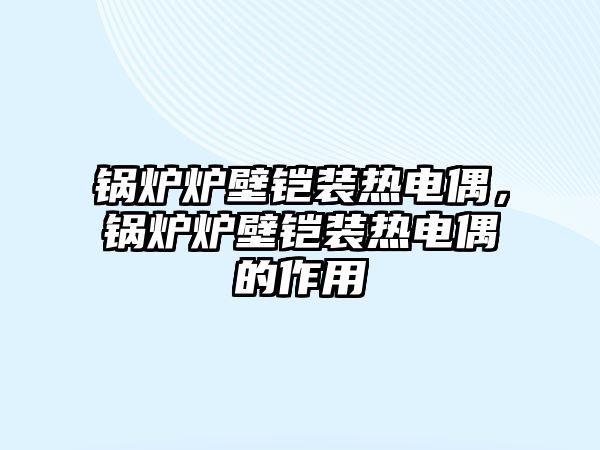 锅炉炉壁铠装热电偶，锅炉炉壁铠装热电偶的作用